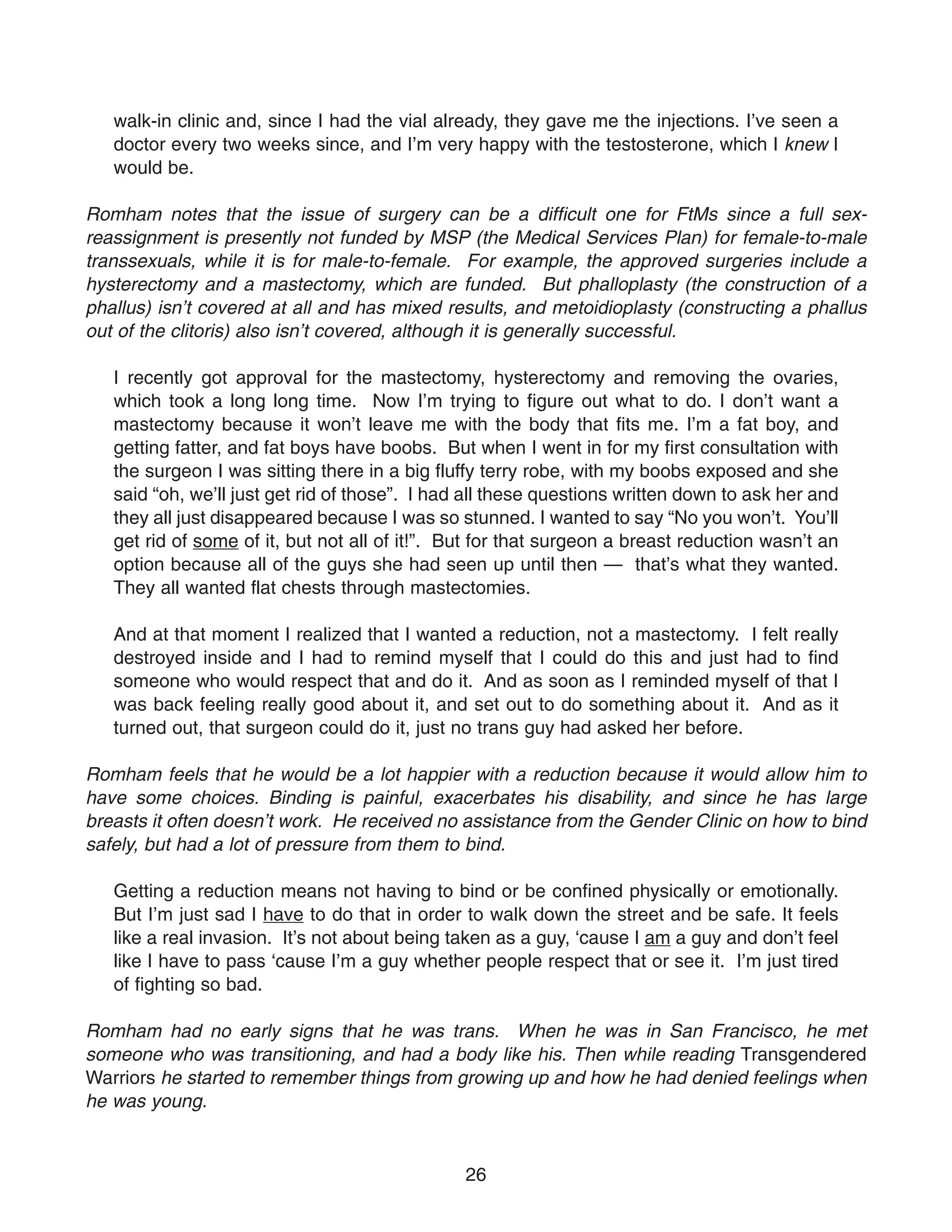 walk-in clinic and, since I had the vial already, they gave me the injections. I've seen a doctor every two weeks since, and I'm very happy with the testosterone, which I knew I would be.

Romham notes that the issue of surgery can be a difficult one for FtMs since a full sex-reassignment is presently not funded by MSP (the Medical Services Plan) for female-to-male transsexuals, while it is for male-to-female. For example, the approved surgeries include a hysterectomy and a mastectomy, which are funded. But phalloplasty (the construction of a phallus) isn't covered at all and has mixed results, and metoidioplasty (constructing a phallus out of the clitoris) also isn't covered, although it is generally successful.

I recently got approval for the mastectomy, hysterectomy and removing the ovaries, which took a long long time. Now I'm trying to figure out what to do. I don't want a mastectomy because it won't leave me with the body that fits me. I'm a fat boy, and getting fatter, and fat boys have boobs. But when I went in for my first consultation with the surgeon I was sitting there in a big fluffy terry robe, with my boobs exposed and she said "oh, we'll just get rid of those". I had all these questions written down to ask her and they all just disappeared because I was so stunned. I wanted to say "No you won't. You'll get rid of some of it, but not all of it!". But for that surgeon a breast reduction wasn't an option because all of the guys she had seen up until then — that's what they wanted. They all wanted flat chests through mastectomies.

And at that moment I realized that I wanted a reduction, not a mastectomy. I felt really destroyed inside and I had to remind myself that I could do this and just had to find someone who would respect that and do it. And as soon as I reminded myself of that I was back feeling really good about it, and set out to do something about it. And as it turned out, that surgeon could do it, just no trans guy had asked her before.

Romham feels that he would be a lot happier with a reduction because it would allow him to have some choices. Binding is painful, exacerbates his disability, and since he has large breasts it often doesn't work. He received no assistance from the Gender Clinic on how to bind safely, but had a lot of pressure from them to bind.

Getting a reduction means not having to bind or be confined physically or emotionally. But I'm just sad I have to do that in order to walk down the street and be safe. It feels like a real invasion. It's not about being taken as a guy, 'cause I am a guy and don't feel like I have to pass 'cause I'm a guy whether people respect that or see it. I'm just tired of fighting so bad.

Romham had no early signs that he was trans. When he was in San Francisco, he met someone who was transitioning, and had a body like his. Then while reading Transgendered Warriors he started to remember things from growing up and how he had denied feelings when he was young.

26